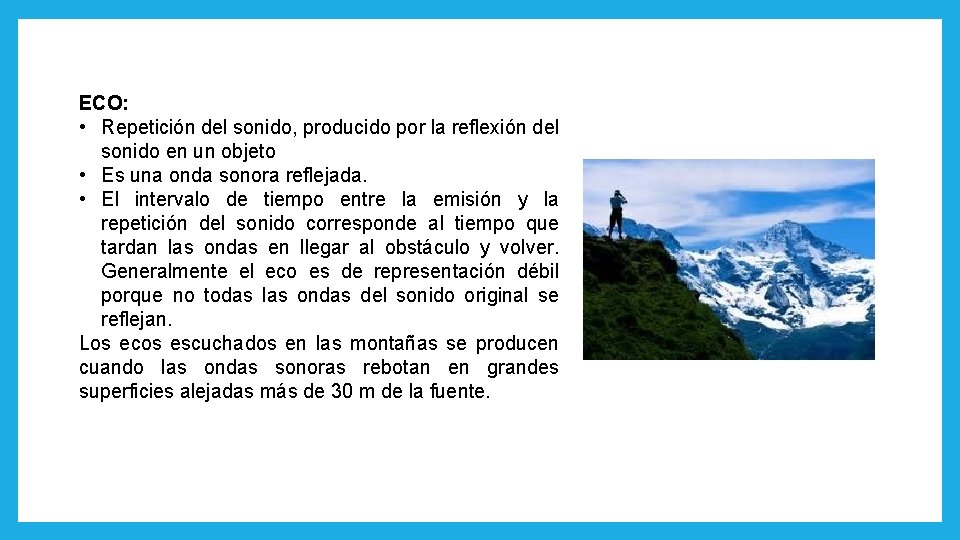 ECO:
• Repetición del sonido, producido por la reflexión del sonido en un objeto
• Es una onda sonora reflejada.
• El intervalo de tiempo entre la emisión y la repetición del sonido corresponde al tiempo que tardan las ondas en llegar al obstáculo y volver. Generalmente el eco es de representación débil porque no todas las ondas del sonido original se reflejan.
Los ecos escuchados en las montañas se producen cuando las ondas sonoras rebotan en grandes superficies alejadas más de 30 m de la fuente.